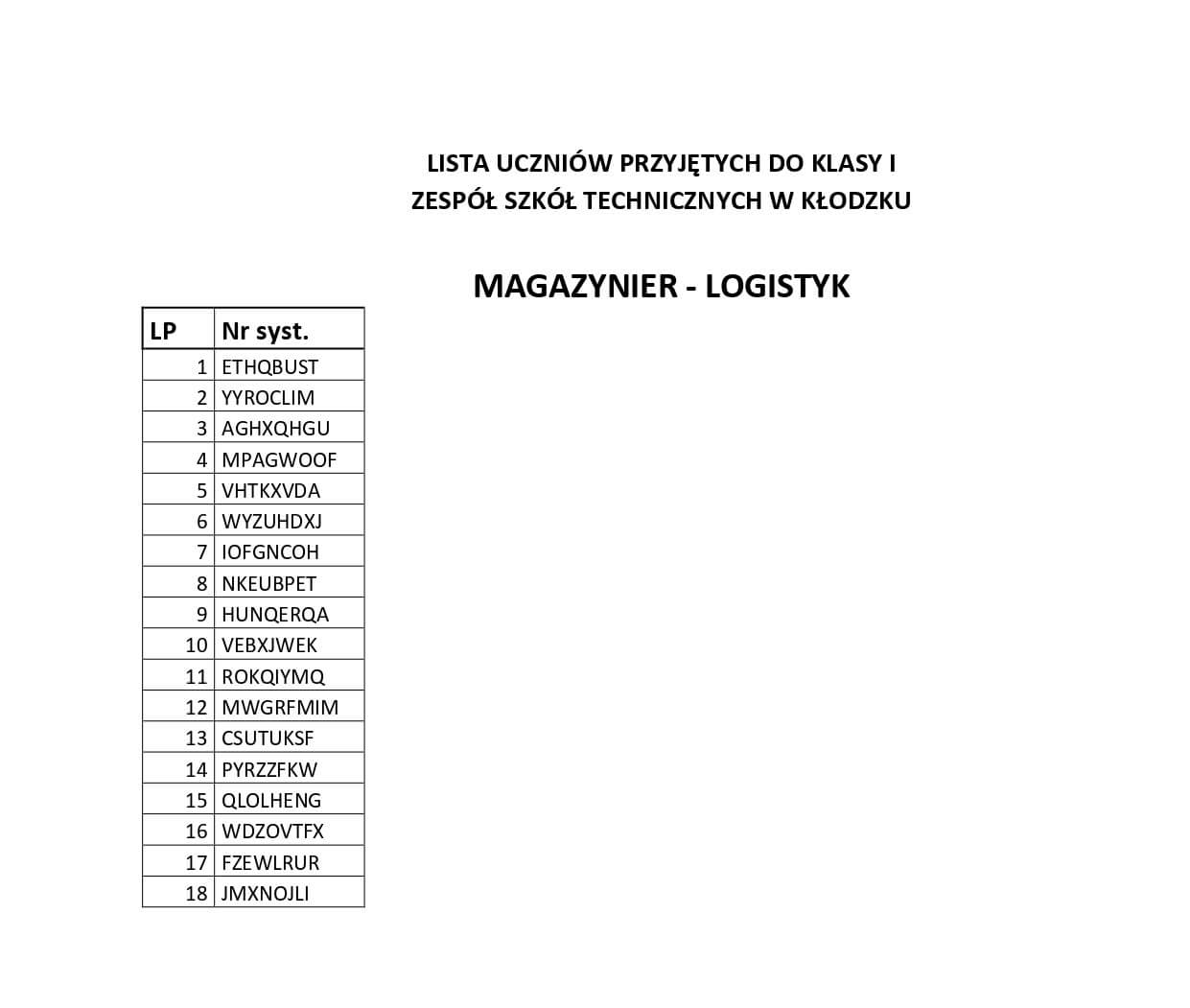 LISTA UCZNIÓW PRZYJĘTYCH DO KLASY I
ZESPÓŁ SZKÓŁ TECHNICZNYCH W KŁODZKU

MAGAZYNIER - LOGISTYK

| LP | Nr syst. |
|---|---|
| 1 | ETHQBUST |
| 2 | YYROCLIM |
| 3 | AGHXQHGU |
| 4 | MPAGWOOF |
| 5 | VHTKXVDA |
| 6 | WYZUHDXJ |
| 7 | IOFGNCOH |
| 8 | NKEUBPET |
| 9 | HUNQERQA |
| 10 | VEBXJWEK |
| 11 | ROKQIYMQ |
| 12 | MWGRFMIM |
| 13 | CSUTUKSF |
| 14 | PYRZZFKW |
| 15 | QLOLHENG |
| 16 | WDZOVTFX |
| 17 | FZEWLRUR |
| 18 | JMXNOJLI |